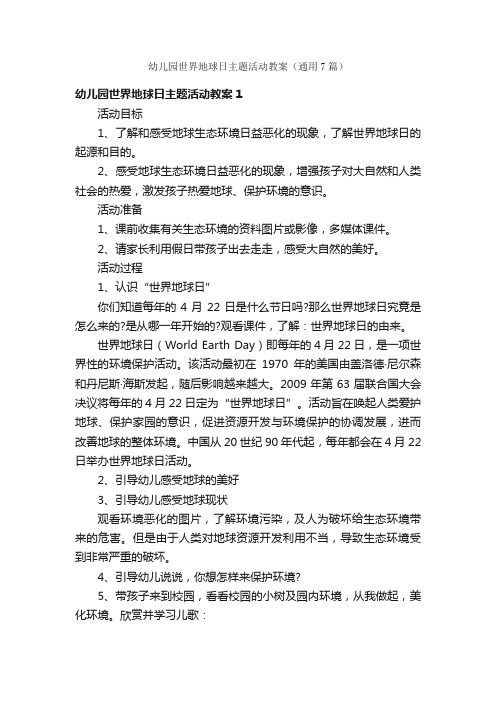 幼儿园世界地球日主题活动教案（通用7篇）

幼儿园世界地球日主题活动教案1

活动目标

1、了解和感受地球生态环境日益恶化的现象，了解世界地球日的起源和目的。

2、感受地球生态环境日益恶化的现象，增强孩子对大自然和人类社会的热爱，激发孩子热爱地球、保护环境的意识。

活动准备

1、课前收集有关生态环境的资料图片或影像，多媒体课件。

2、请家长利用假日带孩子出去走走，感受大自然的美好。

活动过程

1、认识“世界地球日”

你们知道每年的4月22日是什么节日吗?那么世界地球日究竟是怎么来的?是从哪一年开始的?观看课件，了解：世界地球日的由来。

世界地球日（World Earth Day）即每年的4月22日，是一项世界性的环境保护活动。该活动最初在1970年的美国由盖洛德·尼尔森和丹尼斯·海斯发起，随后影响越来越大。2009年第63届联合国大会决议将每年的4月22日定为“世界地球日”。活动旨在唤起人类爱护地球、保护家园的意识，促进资源开发与环境保护的协调发展，进而改善地球的整体环境。中国从20世纪90年代起，每年都会在4月22日举办世界地球日活动。

2、引导幼儿感受地球的美好

3、引导幼儿感受地球现状

观看环境恶化的图片，了解环境污染，及人为破坏给生态环境带来的危害。但是由于人类对地球资源开发利用不当，导致生态环境受到非常严重的破坏。

4、引导幼儿说说，你想怎样来保护环境?

5、带孩子来到校园，看看校园的小树及园内环境，从我做起，美化环境。欣赏并学习儿歌：